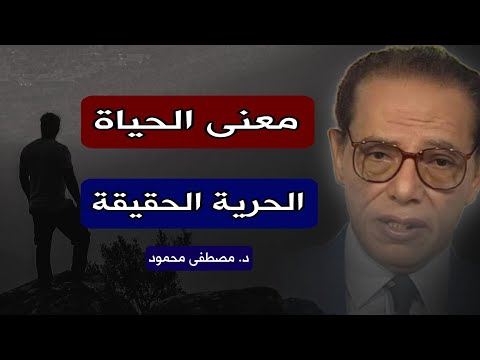 معنى الحياة

الحرية الحقيقة

د. مصطفى محمود